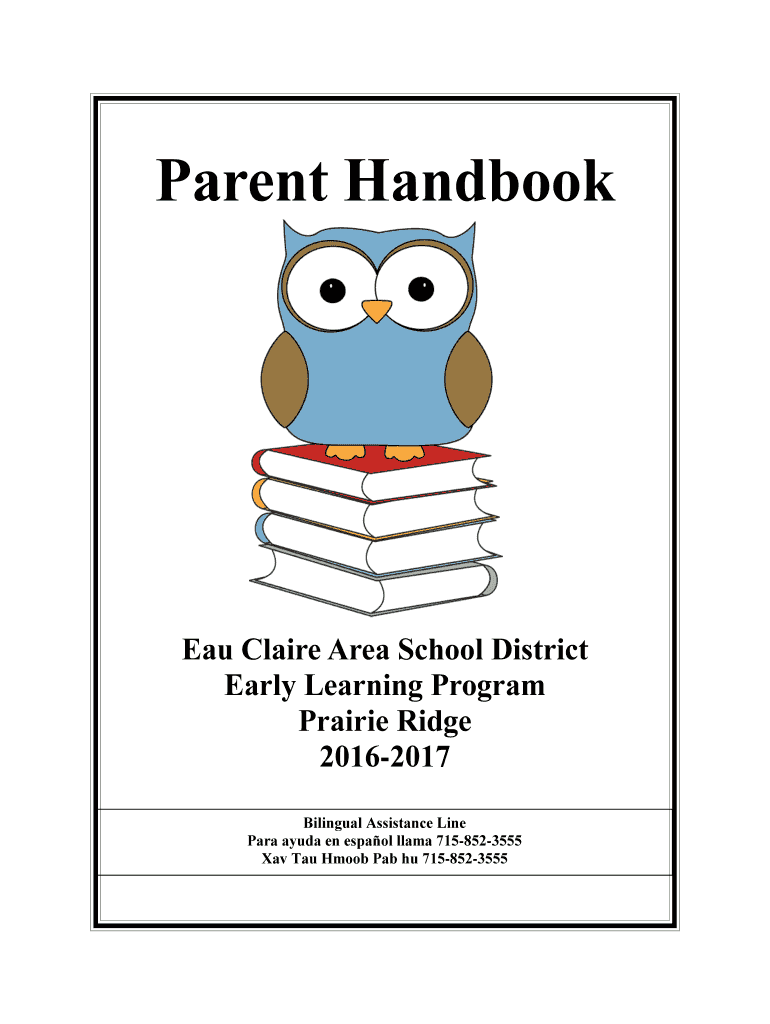 Parent Handbook

Eau Claire Area School District
Early Learning Program
Prairie Ridge
2016-2017

Bilingual Assistance Line
Para ayuda en español llama 715-852-3555
Xav Tau Hmoob Pab hu 715-852-3555